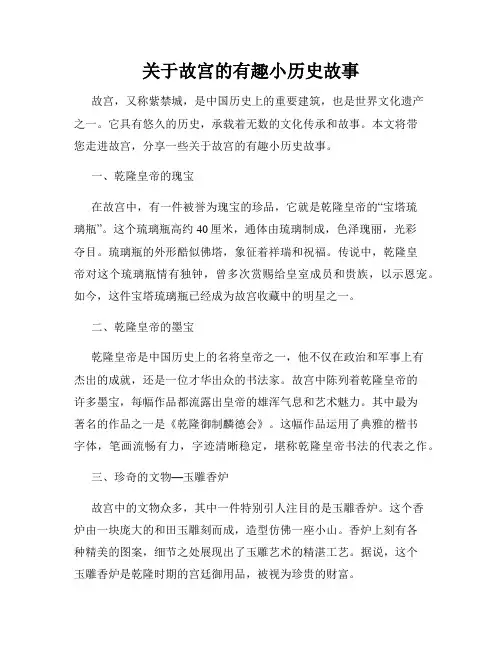 关于故宫的有趣小历史故事

故宫，又称紫禁城，是中国历史上的重要建筑，也是世界文化遗产之一。它具有悠久的历史，承载着无数的文化传承和故事。本文将带您走进故宫，分享一些关于故宫的有趣小历史故事。

一、乾隆皇帝的瑰宝

在故宫中，有一件被誉为瑰宝的珍品，它就是乾隆皇帝的“宝塔琉璃瓶”。这个琉璃瓶高约 40 厘米，通体由琉璃制成，色泽瑰丽，光彩夺目。琉璃瓶的外形酷似佛塔，象征着祥瑞和祝福。传说中，乾隆皇帝对这个琉璃瓶情有独钟，曾多次赏赐给皇室成员和贵族，以示恩宠。如今，这件宝塔琉璃瓶已经成为故宫收藏中的明星之一。

二、乾隆皇帝的墨宝

乾隆皇帝是中国历史上的名将皇帝之一，他不仅在政治和军事上有杰出的成就，还是一位才华出众的书法家。故宫中陈列着乾隆皇帝的许多墨宝，每幅作品都流露出皇帝的雄浑气息和艺术魅力。其中最为著名的作品之一是《乾隆御制麟德会》。这幅作品运用了典雅的楷书字体，笔画流畅有力，字迹清晰稳定，堪称乾隆皇帝书法的代表之作。

三、珍奇的文物—玉雕香炉

故宫中的文物众多，其中一件特别引人注目的是玉雕香炉。这个香炉由一块庞大的和田玉雕刻而成，造型仿佛一座小山。香炉上刻有各种精美的图案，细节之处展现出了玉雕艺术的精湛工艺。据说，这个玉雕香炉是乾隆时期的宫廷御用品，被视为珍贵的财富。